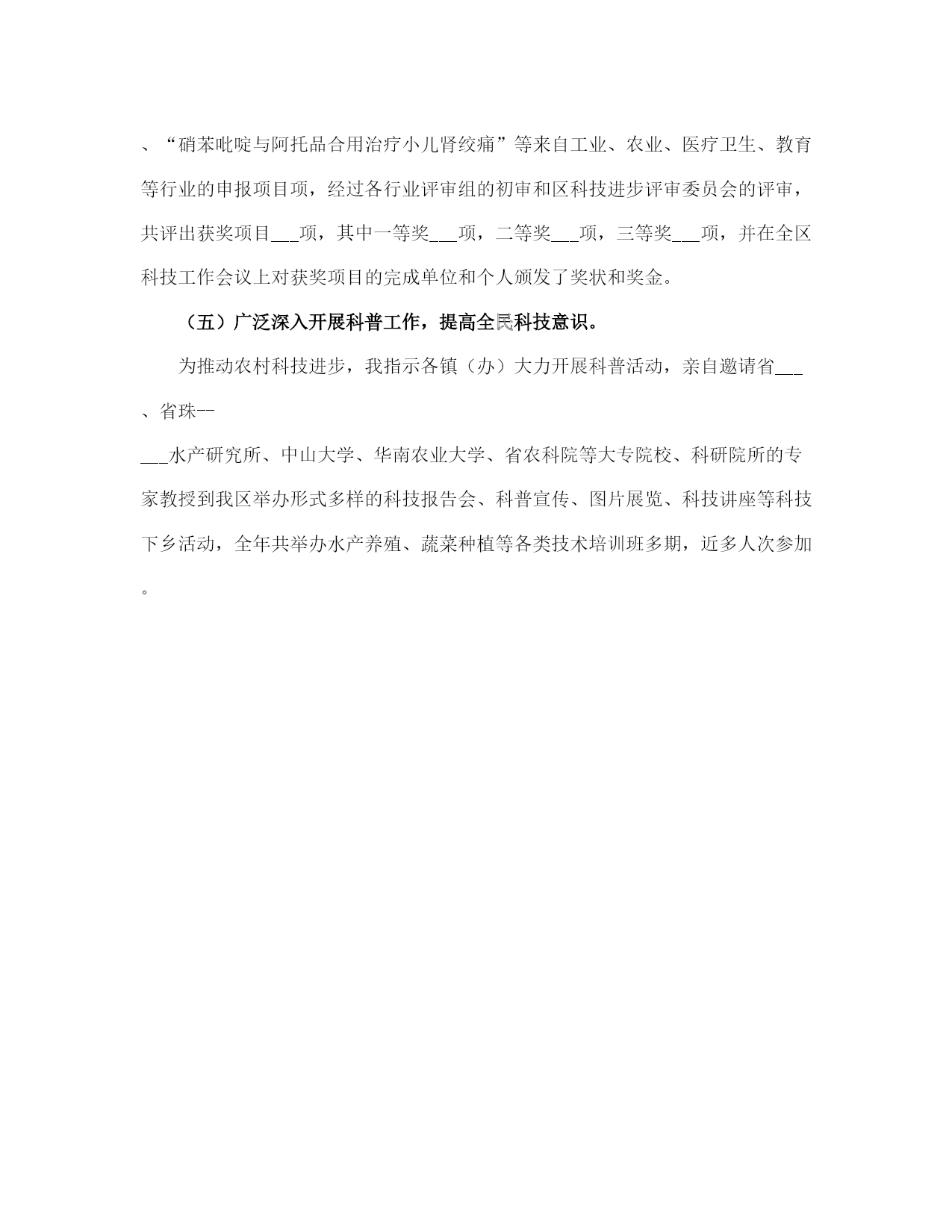 、“硝苯吡啶与阿托品合用治疗小儿肾绞痛”等来自工业、农业、医疗卫生、教育等行业的申报项目项，经过各行业评审组的初审和区科技进步评审委员会的评审，共评出获奖项目___项，其中一等奖___项，二等奖___项，三等奖___项，并在全区科技工作会议上对获奖项目的完成单位和个人颁发了奖状和奖金。

（五）广泛深入开展科普工作，提高全民科技意识。

为推动农村科技进步，我指示各镇（办）大力开展科普活动，亲自邀请省___、省珠--

___水产研究所、中山大学、华南农业大学、省农科院等大专院校、科研院所的专家教授到我区举办形式多样的科技报告会、科普宣传、图片展览、科技讲座等科技下乡活动，全年共举办水产养殖、蔬菜种植等各类技术培训班多期，近多人次参加。